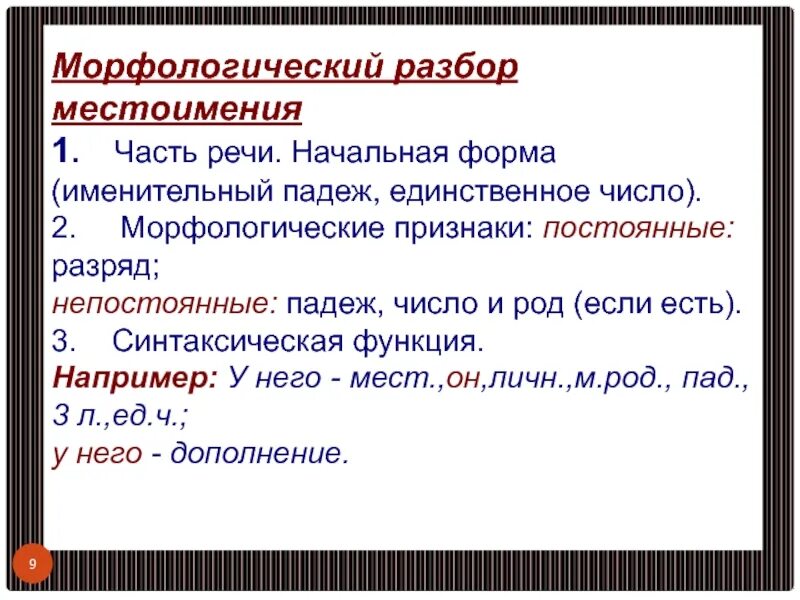 Морфологический разбор местоимения

1. Часть речи. Начальная форма (именительный падеж, единственное число).

2. Морфологические признаки: постоянные: разряд;
непостоянные: падеж, число и род (если есть).

3. Синтаксическая функция.

Например: У него - мест.,он,личн.,м.род., пад., 3 л.,ед.ч.;
у него - дополнение.

9